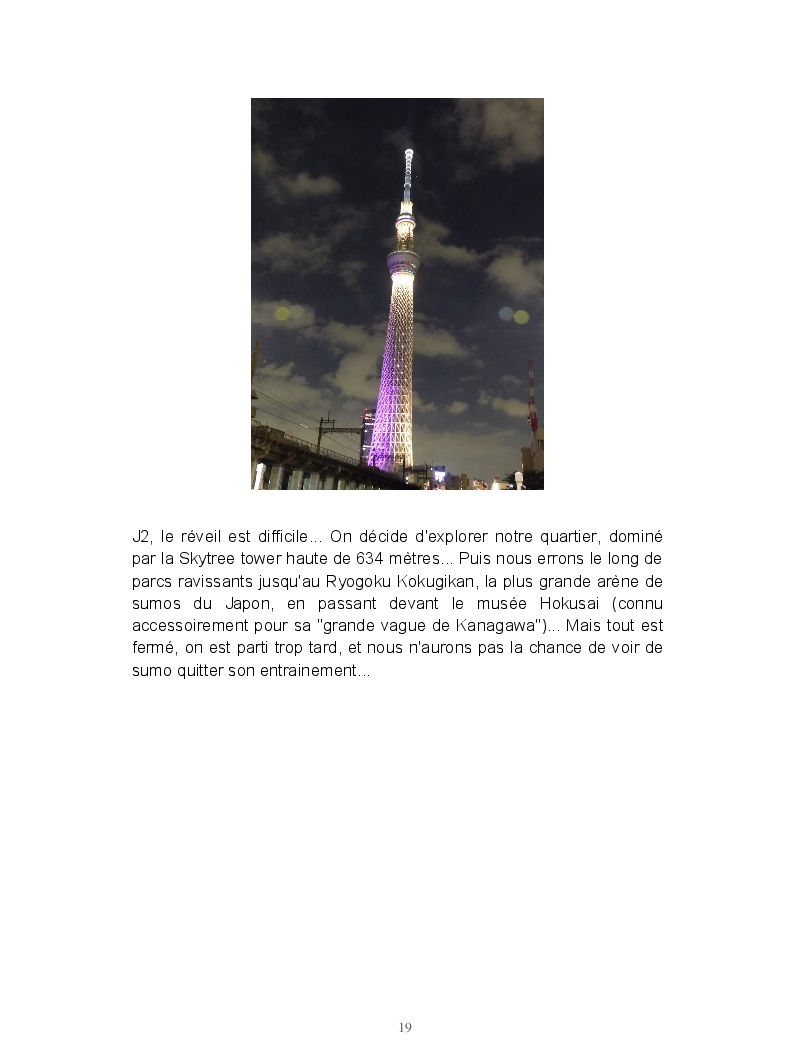 J2, le réveil est difficile... On décide d'explorer notre quartier, dominé par la Skytree tower haute de 634 mètres... Puis nous errons le long de parcs ravissants jusqu'au Ryogoku Kokugikan, la plus grande arène de sumos du Japon, en passant devant le musée Hokusai (connu accessoirement pour sa "grande vague de Kanagawa")... Mais tout est fermé, on est parti trop tard, et nous n'aurons pas la chance de voir de sumo quitter son entrainement...

19